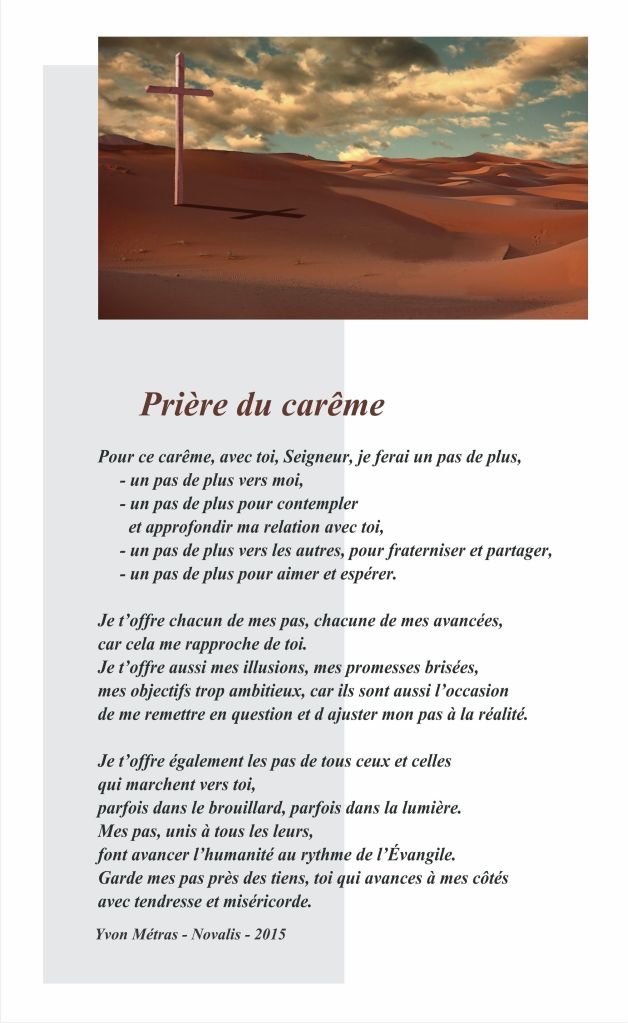 Prière du carême

Pour ce carême, avec toi, Seigneur, je ferai un pas de plus,
- un pas de plus vers moi,
- un pas de plus pour contempler
et approfondir ma relation avec toi,
- un pas de plus vers les autres, pour fraterniser et partager,
- un pas de plus pour aimer et espérer.

Je t'offre chacun de mes pas, chacune de mes avancées,
car cela me rapproche de toi.
Je t'offre aussi mes illusions, mes promesses brisées,
mes objectifs trop ambitieux, car ils sont aussi l'occasion
de me remettre en question et d ajuster mon pas à la réalité.

Je t'offre également les pas de tous ceux et celles
qui marchent vers toi,
parfois dans le brouillard, parfois dans la lumière.
Mes pas, unis à tous les leurs,
font avancer l'humanité au rythme de l'Évangile.
Garde mes pas près des tiens, toi qui avances à mes côtés
avec tendresse et miséricorde.

Yvon Métras - Novalis - 2015